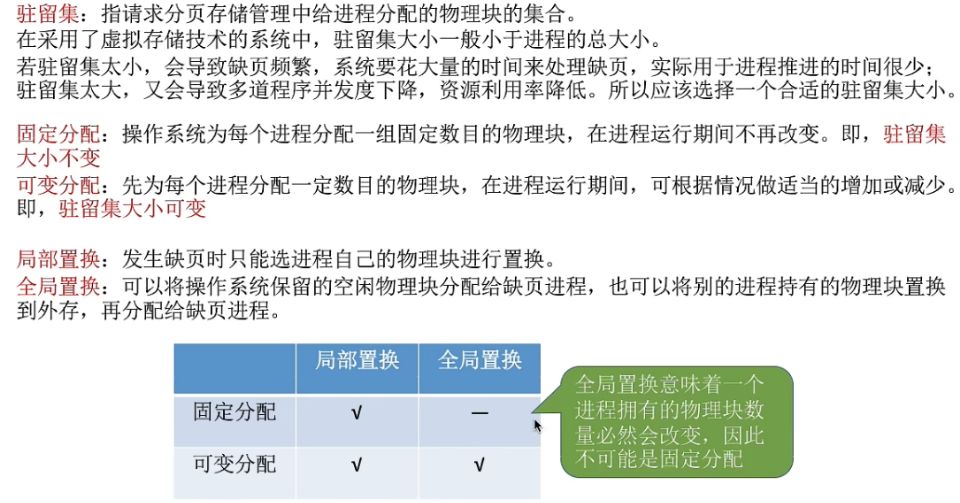 驻留集：指请求分页存储管理中给进程分配的物理块的集合。
在采用了虚拟存储技术的系统中，驻留集大小一般小于进程的总大小。
若驻留集太小，会导致缺页频繁，系统要花大量的时间来处理缺页，实际用于进程推进的时间很少；驻留集太大，又会导致多道程序并发度下降，资源利用率降低。所以应该选择一个合适的驻留集大小。

固定分配：操作系统为每个进程分配一组固定数目的物理块，在进程运行期间不再改变。即，驻留集大小不变
可变分配：先为每个进程分配一定数目的物理块，在进程运行期间，可根据情况做适当的增加或减少。即，驻留集大小可变

局部置换：发生缺页时只能选进程自己的物理块进行置换。
全局置换：可以将操作系统保留的空闲物理块分配给缺页进程，也可以将别的进程持有的物理块置换到外存，再分配给缺页进程。

| | 局部置换 | 全局置换 |
|---|---|---|
| 固定分配 | √ | — |
| 可变分配 | √ | √ |

全局置换意味着一个进程拥有的物理块数量必然会改变，因此不可能是固定分配